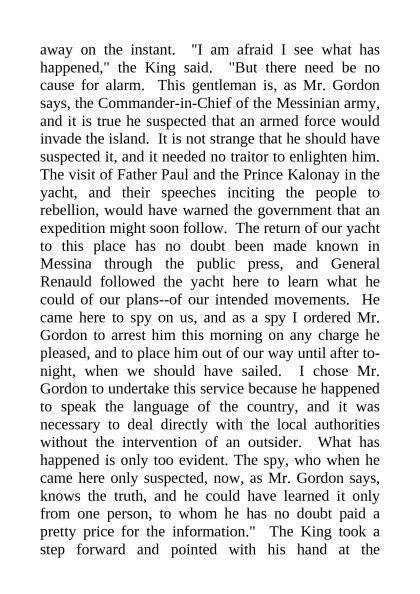 away on the instant. "I am afraid I see what has happened," the King said. "But there need be no cause for alarm. This gentleman is, as Mr. Gordon says, the Commander-in-Chief of the Messinian army, and it is true he suspected that an armed force would invade the island. It is not strange that he should have suspected it, and it needed no traitor to enlighten him. The visit of Father Paul and the Prince Kalonay in the yacht, and their speeches inciting the people to rebellion, would have warned the government that an expedition might soon follow. The return of our yacht to this place has no doubt been made known in Messina through the public press, and General Renauld followed the yacht here to learn what he could of our plans--of our intended movements. He came here to spy on us, and as a spy I ordered Mr. Gordon to arrest him this morning on any charge he pleased, and to place him out of our way until after to-night, when we should have sailed. I chose Mr. Gordon to undertake this service because he happened to speak the language of the country, and it was necessary to deal directly with the local authorities without the intervention of an outsider. What has happened is only too evident. The spy, who when he came here only suspected, now, as Mr. Gordon says, knows the truth, and he could have learned it only from one person, to whom he has no doubt paid a pretty price for the information." The King took a step forward and pointed with his hand at the